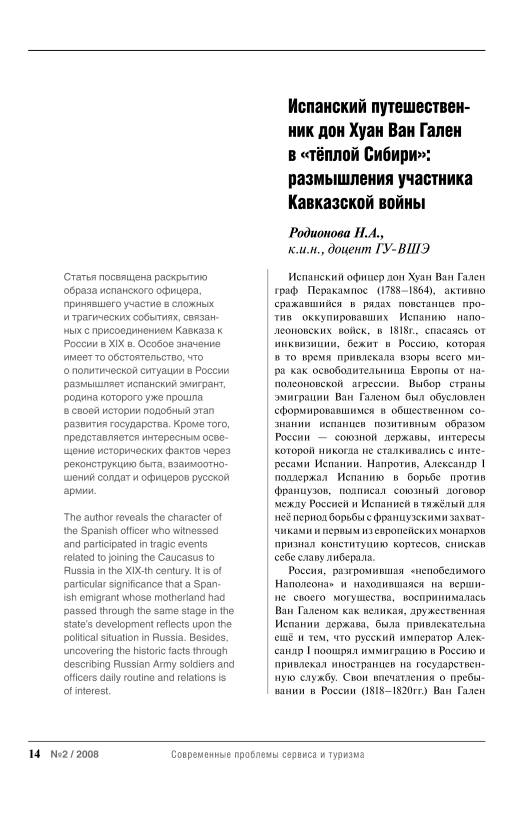 Испанский путешественник дон Хуан Ван Гален в «тёплой Сибири»: размышления участника Кавказской войны

Родионова Н.А., к.и.н., доцент ГУ-ВШЭ

Статья посвящена раскрытию образа испанского офицера, принявшего участие в сложных и трагических событиях, связанных с присоединением Кавказа к России в XIX в. Особое значение имеет то обстоятельство, что о политической ситуации в России размышляет испанский эмигрант, родина которого уже прошла в своей истории подобный этап развития государства. Кроме того, представляется интересным освещение исторических фактов через реконструкцию быта, взаимоотношений солдат и офицеров русской армии.

The author reveals the character of the Spanish officer who witnessed and participated in tragic events related to joining the Caucasus to Russia in the XIX-th century. It is of particular significance that a Spanish emigrant whose motherland had passed through the same stage in the state's development reflects upon the political situation in Russia. Besides, uncovering the historic facts through describing Russian Army soldiers and officers daily routine and relations is of interest.

Испанский офицер дон Хуан Ван Гален граф Перакампос (1788–1864), активно сражавшийся в рядах повстанцев против оккупировавших Испанию наполеоновских войск, в 1818г., спасаясь от инквизиции, бежит в Россию, которая в то время привлекала взоры всего мира как освободительница Европы от наполеоновской агрессии. Выбор страны эмиграции Ван Галеном был обусловлен сформировавшимся в общественном сознании испанцев позитивным образом России — союзной державы, интересы которой никогда не сталкивались с интересами Испании. Напротив, Александр I поддержал Испанию в борьбе против французов, подписал союзный договор между Россией и Испанией в тяжёлый для неё период борьбы с французскими захватчиками и первым из европейских монархов признал конституцию кортесов, снискав себе славу либерала.

Россия, разгромившая «непобедимого Наполеона» и находившаяся на вершине своего могущества, воспринималась Ван Галеном как великая, дружественная Испании держава, была привлекательна ещё и тем, что русский император Александр I поощрял иммиграцию в Россию и привлекал иностранцев на государственную службу. Свои впечатления о пребывании в России (1818–1820гг.) Ван Гален

14 №2 / 2008 Современные проблемы сервиса и туризма